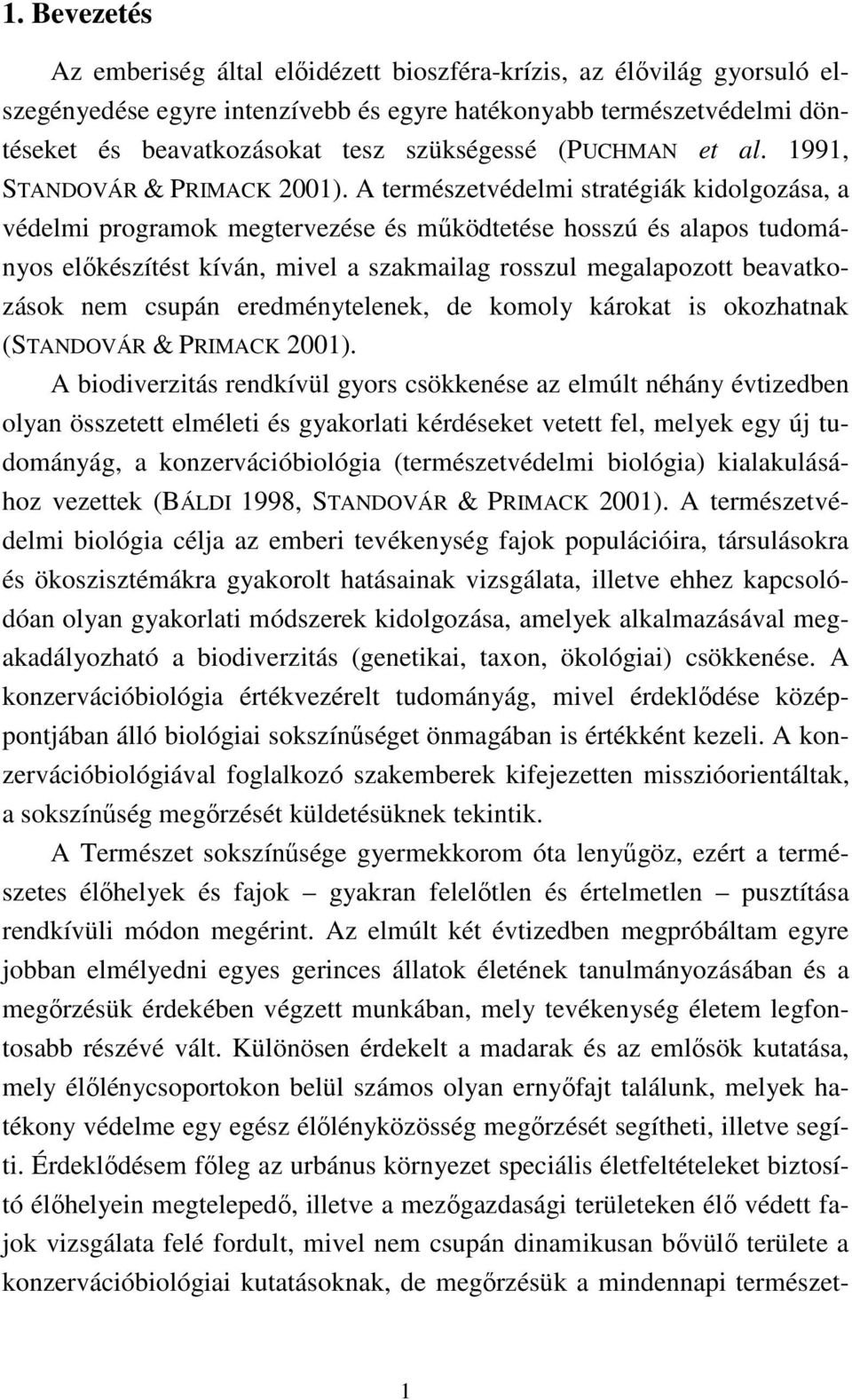 1. Bevezetés

Az emberiség által előidézett bioszféra-krízis, az élővilág gyorsuló elszegényedése egyre intenzívebb és egyre hatékonyabb természetvédelmi döntéseket és beavatkozásokat tesz szükségessé (PUCHMAN et al. 1991, STANDOVÁR & PRIMACK 2001). A természetvédelmi stratégiák kidolgozása, a védelmi programok megtervezése és működtetése hosszú és alapos tudományos előkészítést kíván, mivel a szakmailag rosszul megalapozott beavatkozások nem csupán eredménytelenek, de komoly károkat is okozhatnak (STANDOVÁR & PRIMACK 2001).

A biodiverzitás rendkívül gyors csökkenése az elmúlt néhány évtizedben olyan összetett elméleti és gyakorlati kérdéseket vetett fel, melyek egy új tudományág, a konzervációbiológia (természetvédelmi biológia) kialakulásához vezettek (BÁLDI 1998, STANDOVÁR & PRIMACK 2001). A természetvédelmi biológia célja az emberi tevékenység fajok populációira, társulásokra és ökoszisztémákra gyakorolt hatásainak vizsgálata, illetve ehhez kapcsolódóan olyan gyakorlati módszerek kidolgozása, amelyek alkalmazásával megakadályozható a biodiverzitás (genetikai, taxon, ökológiai) csökkenése. A konzervációbiológia értékvezérelt tudományág, mivel érdeklődése középpontjában álló biológiai sokszínűséget önmagában is értékként kezeli. A konzervációbiológiával foglalkozó szakemberek kifejezetten misszióorientáltak, a sokszínűség megőrzését küldetésüknek tekintik.

A Természet sokszínűsége gyermekkorom óta lenyűgöz, ezért a természetes élőhelyek és fajok – gyakran felelőtlen és értelmetlen – pusztítása rendkívüli módon megérint. Az elmúlt két évtizedben megpróbáltam egyre jobban elmélyedni egyes gerinces állatok életének tanulmányozásában és a megőrzésük érdekében végzett munkában, mely tevékenység életem legfontosabb részévé vált. Különösen érdekelt a madarak és az emlősök kutatása, mely élőlénycsoportokon belül számos olyan ernyőfajt találunk, melyek hatékony védelme egy egész élőlényközösség megőrzését segítheti, illetve segíti. Érdeklődésem főleg az urbánus környezet speciális életfeltételeket biztosító élőhelyein megtelepedő, illetve a mezőgazdasági területeken élő védett fajok vizsgálata felé fordult, mivel nem csupán dinamikusan bővülő területe a konzervációbiológiai kutatásoknak, de megőrzésük a mindennapi természet-

1